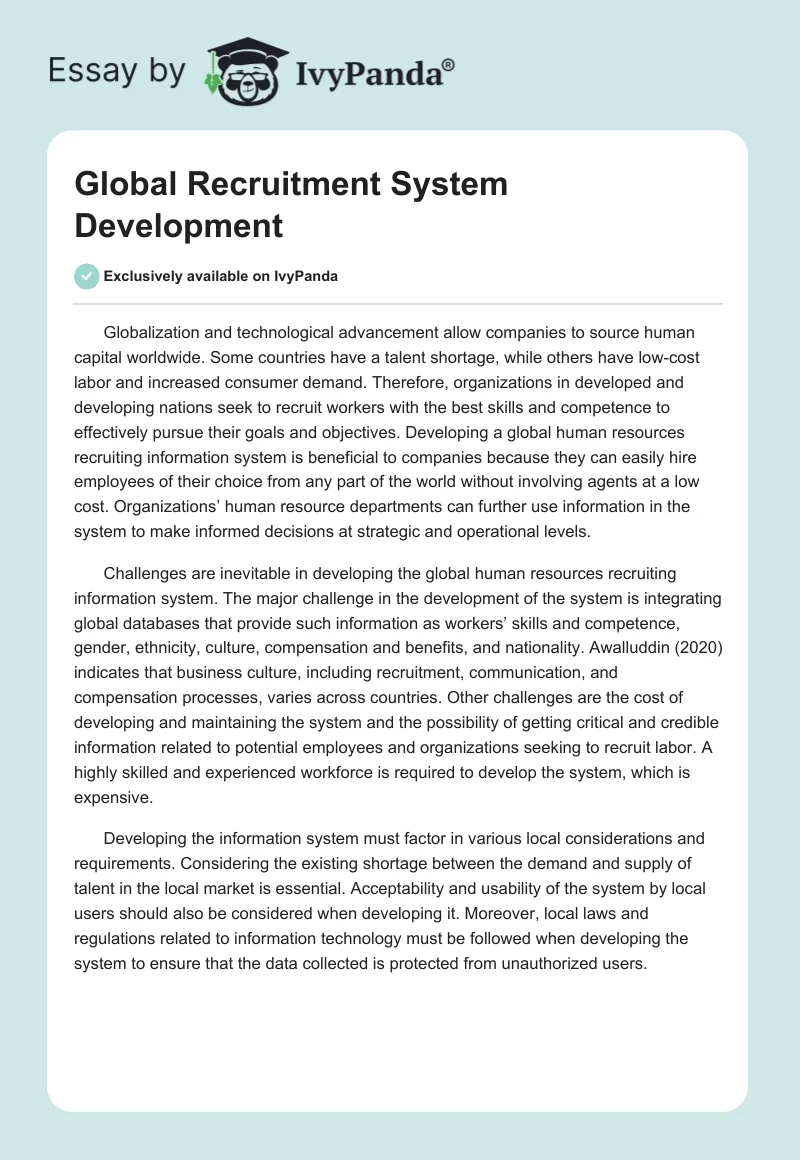 Essay by IvyPanda®

Global Recruitment System Development

Exclusively available on IvyPanda

Globalization and technological advancement allow companies to source human capital worldwide. Some countries have a talent shortage, while others have low-cost labor and increased consumer demand. Therefore, organizations in developed and developing nations seek to recruit workers with the best skills and competence to effectively pursue their goals and objectives. Developing a global human resources recruiting information system is beneficial to companies because they can easily hire employees of their choice from any part of the world without involving agents at a low cost. Organizations' human resource departments can further use information in the system to make informed decisions at strategic and operational levels.

Challenges are inevitable in developing the global human resources recruiting information system. The major challenge in the development of the system is integrating global databases that provide such information as workers' skills and competence, gender, ethnicity, culture, compensation and benefits, and nationality. Awalluddin (2020) indicates that business culture, including recruitment, communication, and compensation processes, varies across countries. Other challenges are the cost of developing and maintaining the system and the possibility of getting critical and credible information related to potential employees and organizations seeking to recruit labor. A highly skilled and experienced workforce is required to develop the system, which is expensive.

Developing the information system must factor in various local considerations and requirements. Considering the existing shortage between the demand and supply of talent in the local market is essential. Acceptability and usability of the system by local users should also be considered when developing it. Moreover, local laws and regulations related to information technology must be followed when developing the system to ensure that the data collected is protected from unauthorized users.